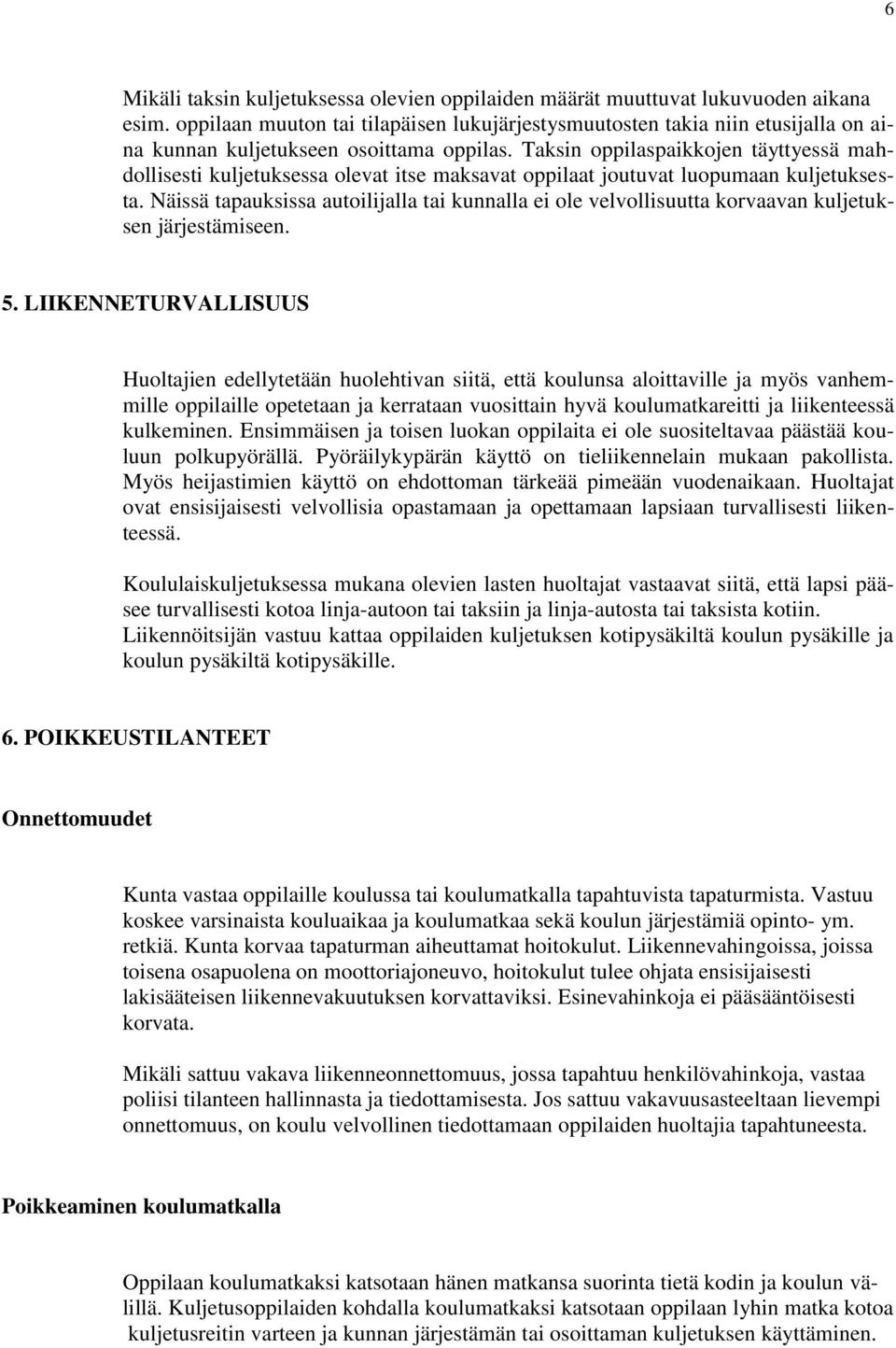 6

Mikäli taksin kuljetuksessa olevien oppilaiden määrät muuttuvat lukuvuoden aikana esim. oppilaan muuton tai tilapäisen lukujärjestysmuutosten takia niin etusijalla on aina kunnan kuljetukseen osoittama oppilas. Taksin oppilaspaikkojen täyttyessä mahdollisesti kuljetuksessa olevat itse maksavat oppilaat joutuvat luopumaan kuljetuksesta. Näissä tapauksissa autoilijalla tai kunnalla ei ole velvollisuutta korvaavan kuljetuksen järjestämiseen.

5. LIIKENNETURVALLISUUS

Huoltajien edellytetään huolehtivan siitä, että koulunsa aloittaville ja myös vanhemmille oppilaille opetetaan ja kerrataan vuosittain hyvä koulumatkareitti ja liikenteessä kulkeminen. Ensimmäisen ja toisen luokan oppilaita ei ole suositeltavaa päästää kouluun polkupyörällä. Pyöräilykypärän käyttö on tieliikennelain mukaan pakollista. Myös heijastimien käyttö on ehdottoman tärkeää pimeään vuodenaikaan. Huoltajat ovat ensisijaisesti velvollisia opastamaan ja opettamaan lapsiaan turvallisesti liikenteessä.

Koululaiskuljetuksessa mukana olevien lasten huoltajat vastaavat siitä, että lapsi pääsee turvallisesti kotoa linja-autoon tai taksiin ja linja-autosta tai taksista kotiin. Liikennöitsijän vastuu kattaa oppilaiden kuljetuksen kotipysäkiltä koulun pysäkille ja koulun pysäkiltä kotipysäkille.

6. POIKKEUSTILANTEET

Onnettomuudet

Kunta vastaa oppilaille koulussa tai koulumatkalla tapahtuvista tapaturmista. Vastuu koskee varsinaista kouluaikaa ja koulumatkaa sekä koulun järjestämiä opinto- ym. retkiä. Kunta korvaa tapaturman aiheuttamat hoitokulut. Liikennevahingoissa, joissa toisena osapuolena on moottoriajoneuvo, hoitokulut tulee ohjata ensisijaisesti lakisääteisen liikennevakuutuksen korvattaviksi. Esinevahinkoja ei pääsääntöisesti korvata.

Mikäli sattuu vakava liikenneonnettomuus, jossa tapahtuu henkilövahinkoja, vastaa poliisi tilanteen hallinnasta ja tiedottamisesta. Jos sattuu vakavuusasteeltaan lievempi onnettomuus, on koulu velvollinen tiedottamaan oppilaiden huoltajia tapahtuneesta.

Poikkeaminen koulumatkalla

Oppilaan koulumatkaksi katsotaan hänen matkansa suorinta tietä kodin ja koulun välillä. Kuljetusoppilaiden kohdalla koulumatkaksi katsotaan oppilaan lyhin matka kotoa kuljetusreitin varteen ja kunnan järjestämän tai osoittaman kuljetuksen käyttäminen.